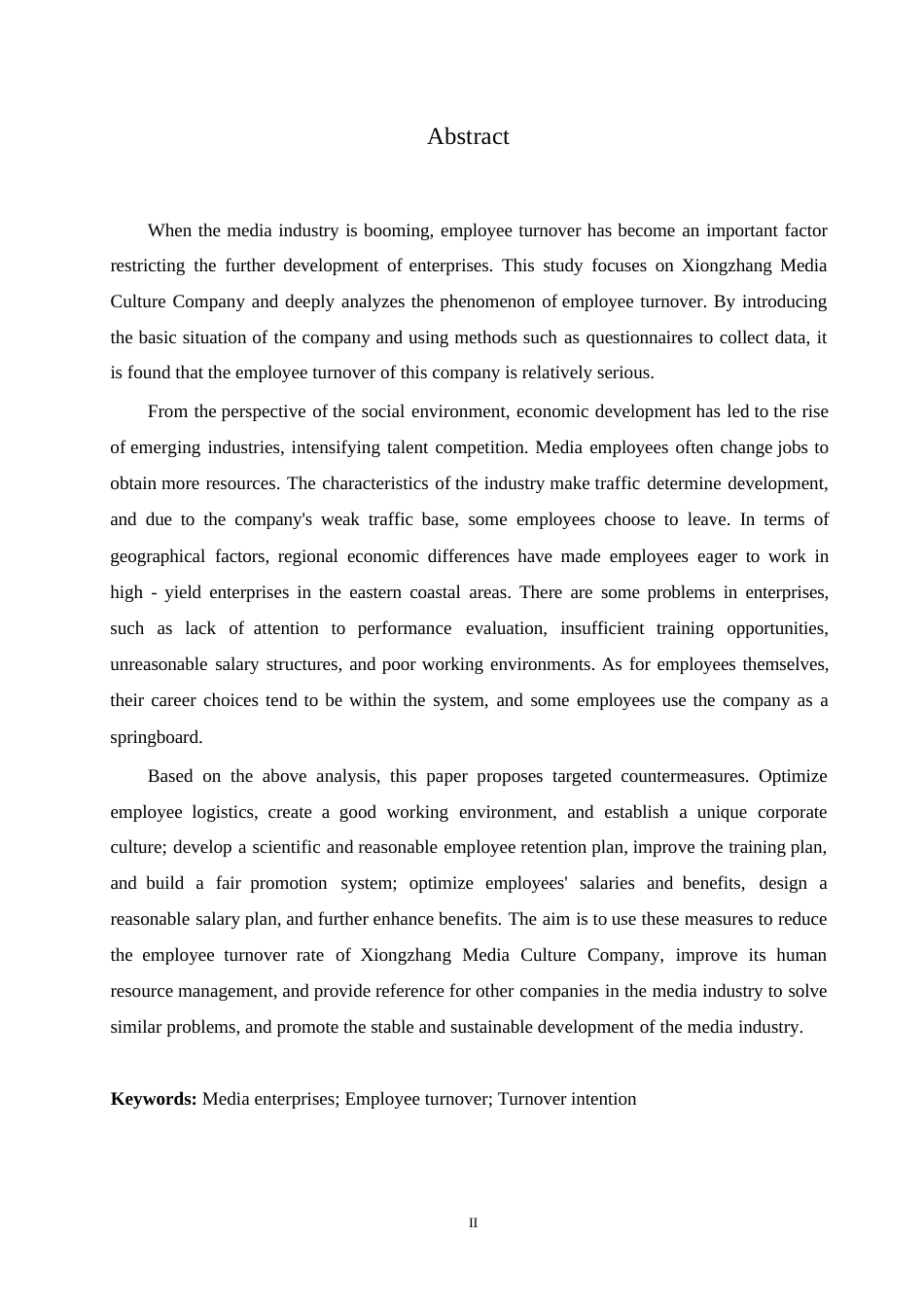 Abstract

When the media industry is booming, employee turnover has become an important factor restricting the further development of enterprises. This study focuses on Xiongzhang Media Culture Company and deeply analyzes the phenomenon of employee turnover. By introducing the basic situation of the company and using methods such as questionnaires to collect data, it is found that the employee turnover of this company is relatively serious.

From the perspective of the social environment, economic development has led to the rise of emerging industries, intensifying talent competition. Media employees often change jobs to obtain more resources. The characteristics of the industry make traffic determine development, and due to the company's weak traffic base, some employees choose to leave. In terms of geographical factors, regional economic differences have made employees eager to work in high - yield enterprises in the eastern coastal areas. There are some problems in enterprises, such as lack of attention to performance evaluation, insufficient training opportunities, unreasonable salary structures, and poor working environments. As for employees themselves, their career choices tend to be within the system, and some employees use the company as a springboard.

Based on the above analysis, this paper proposes targeted countermeasures. Optimize employee logistics, create a good working environment, and establish a unique corporate culture; develop a scientific and reasonable employee retention plan, improve the training plan, and build a fair promotion system; optimize employees' salaries and benefits, design a reasonable salary plan, and further enhance benefits. The aim is to use these measures to reduce the employee turnover rate of Xiongzhang Media Culture Company, improve its human resource management, and provide reference for other companies in the media industry to solve similar problems, and promote the stable and sustainable development of the media industry.

**Keywords:** Media enterprises; Employee turnover; Turnover intention

II